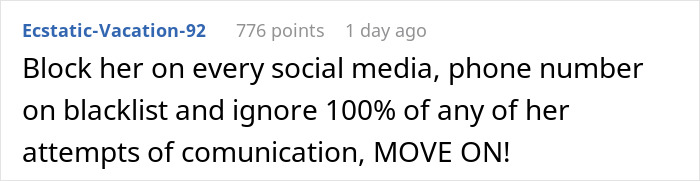 Ecstatic-Vacation-92 776 points 1 day ago

Block her on every social media, phone number on blacklist and ignore 100% of any of her attempts of comunication, MOVE ON!